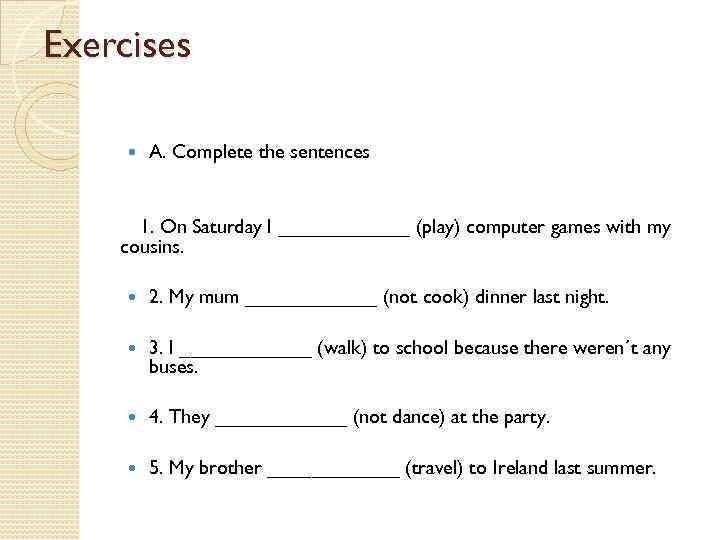 Exercises

A. Complete the sentences

1. On Saturday I ____________ (play) computer games with my cousins.

2. My mum ____________ (not cook) dinner last night.

3. I ____________ (walk) to school because there weren´t any buses.

4. They ____________ (not dance) at the party.

5. My brother ____________ (travel) to Ireland last summer.